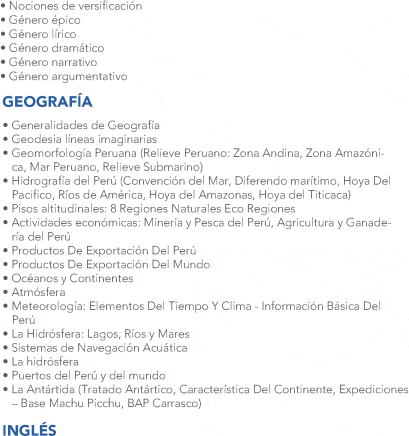 • Nociones de versificación
• Género épico
• Género lírico
• Género dramático
• Género narrativo
• Género argumentativo

GEOGRAFÍA

• Generalidades de Geografía
• Geodesia líneas imaginarias
• Geomorfología Peruana (Relieve Peruano: Zona Andina, Zona Amazónica, Mar Peruano, Relieve Submarino)
• Hidrografía del Perú (Convención del Mar, Diferendo marítimo, Hoya Del Pacifico, Ríos de América, Hoya del Amazonas, Hoya del Titicaca)
• Pisos altitudinales: 8 Regiones Naturales Eco Regiones
• Actividades económicas: Minería y Pesca del Perú, Agricultura y Ganadería del Perú
• Productos De Exportación Del Perú
• Productos De Exportación Del Mundo
• Océanos y Continentes
• Atmósfera
• Meteorología: Elementos Del Tiempo Y Clima - Información Básica Del Perú
• La Hidrósfera: Lagos, Ríos y Mares
• Sistemas de Navegación Acuática
• La hidrósfera
• Puertos del Perú y del mundo
• La Antártida (Tratado Antártico, Característica Del Continente, Expediciones – Base Machu Picchu, BAP Carrasco)

INGLÉS